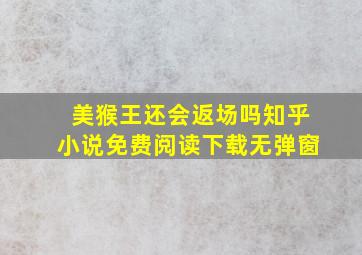 美猴王还会返场吗知乎
小说免费阅读下载无弹窗